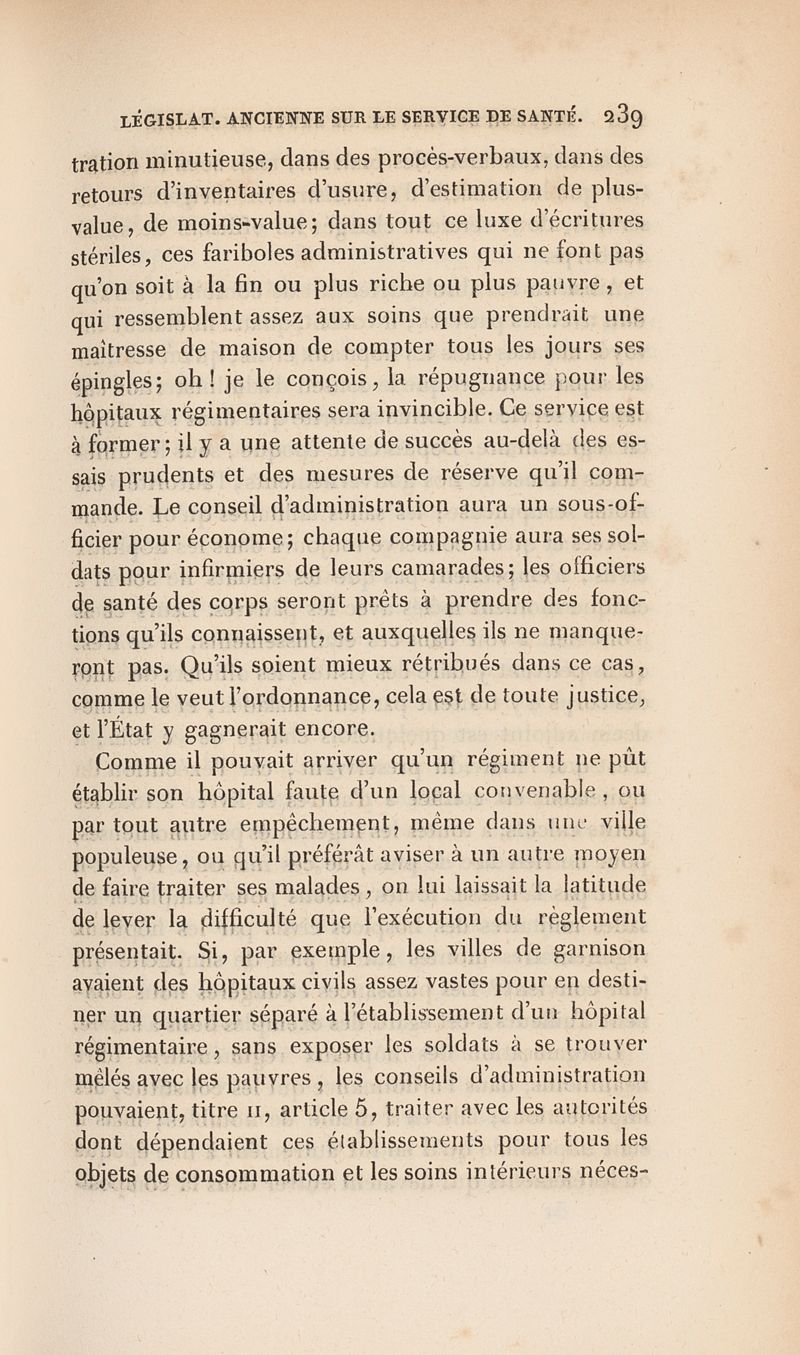 LÉGISLAT. ANCIENNE SUR LE SERVICE DE SANTÉ. 239

tration minutieuse, dans des procès-verbaux, dans des retours d'inventaires d'usure, d'estimation de plus-value, de moins-value; dans tout ce luxe d'écritures stériles, ces fariboles administratives qui ne font pas qu'on soit à la fin ou plus riche ou plus pauvre, et qui ressemblent assez aux soins que prendrait une maîtresse de maison de compter tous les jours ses épingles; oh! je le conçois, la répugnance pour les hôpitaux régimentaires sera invincible. Ce service est à former; il y a une attente de succès au-delà des essais prudents et des mesures de réserve qu'il commande. Le conseil d'administration aura un sous-officier pour économe; chaque compagnie aura ses soldats pour infirmiers de leurs camarades; les officiers de santé des corps seront prêts à prendre des fonctions qu'ils connaissent, et auxquelles ils ne manqueront pas. Qu'ils soient mieux rétribués dans ce cas, comme le veut l'ordonnance, cela est de toute justice, et l'État y gagnerait encore.

Comme il pouvait arriver qu'un régiment ne pût établir son hôpital faute d'un local convenable, ou par tout autre empêchement, même dans une ville populeuse, ou qu'il préférât aviser à un autre moyen de faire traiter ses malades, on lui laissait la latitude de lever la difficulté que l'exécution du règlement présentait. Si, par exemple, les villes de garnison avaient des hôpitaux civils assez vastes pour en destiner un quartier séparé à l'établissement d'un hôpital régimentaire, sans exposer les soldats à se trouver mêlés avec les pauvres, les conseils d'administration pouvaient, titre II, article 5, traiter avec les autorités dont dépendaient ces établissements pour tous les objets de consommation et les soins intérieurs néces-